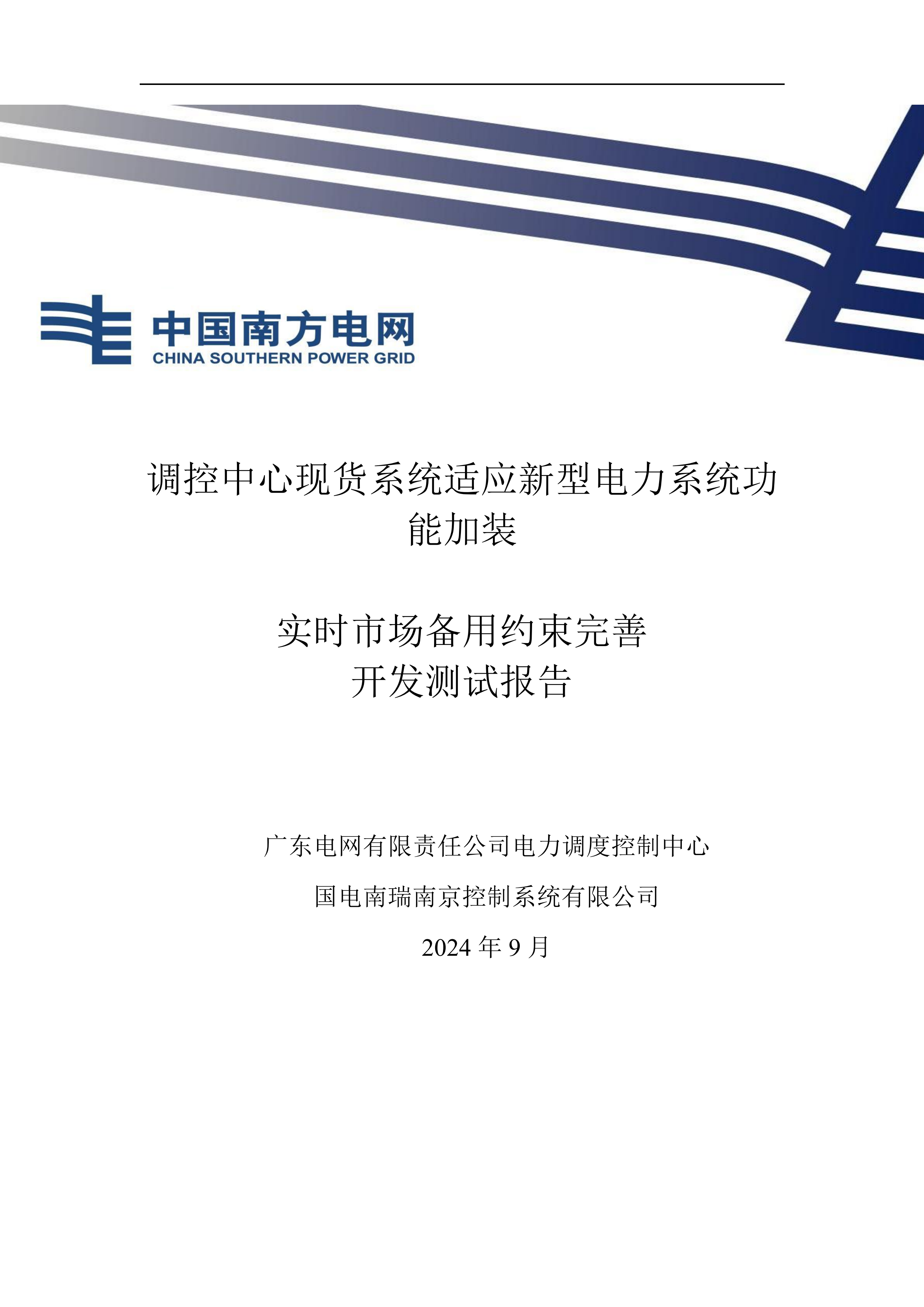 中国南方电网
CHINA SOUTHERN POWER GRID

调控中心现货系统适应新型电力系统功能加装

实时市场备用约束完善
开发测试报告

广东电网有限责任公司电力调度控制中心

国电南瑞南京控制系统有限公司

2024 年 9 月